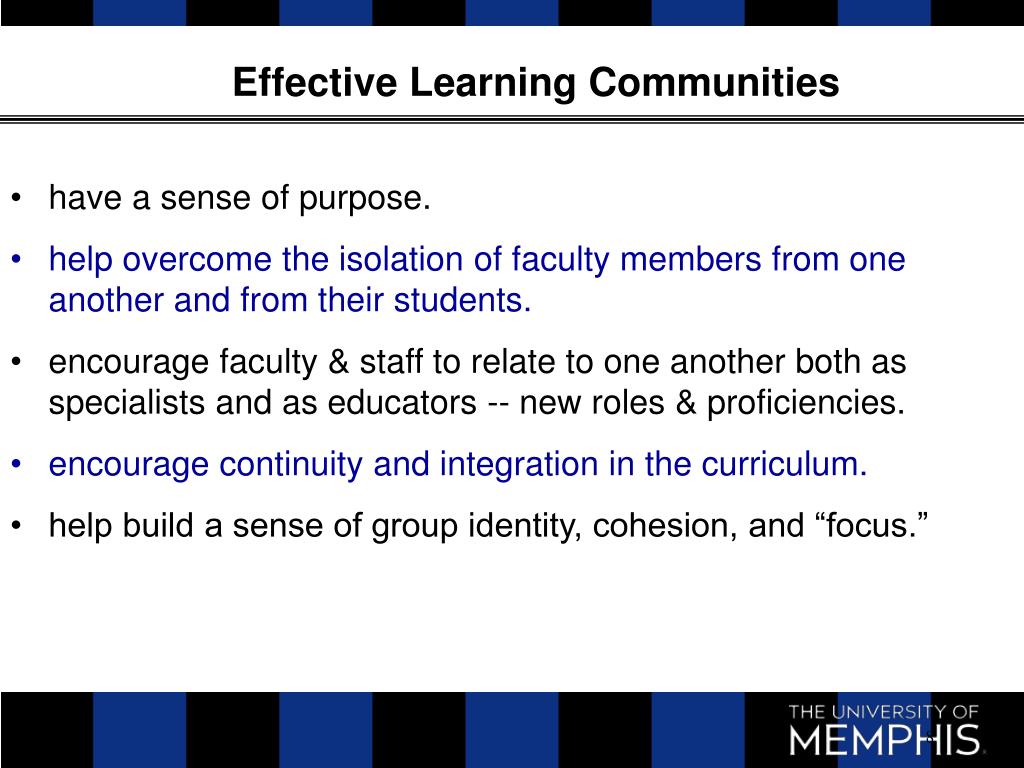 Effective Learning Communities

• have a sense of purpose.

• help overcome the isolation of faculty members from one another and from their students.

• encourage faculty & staff to relate to one another both as specialists and as educators -- new roles & proficiencies.

• encourage continuity and integration in the curriculum.

• help build a sense of group identity, cohesion, and “focus.”

THE UNIVERSITY OF MEMPHIS.